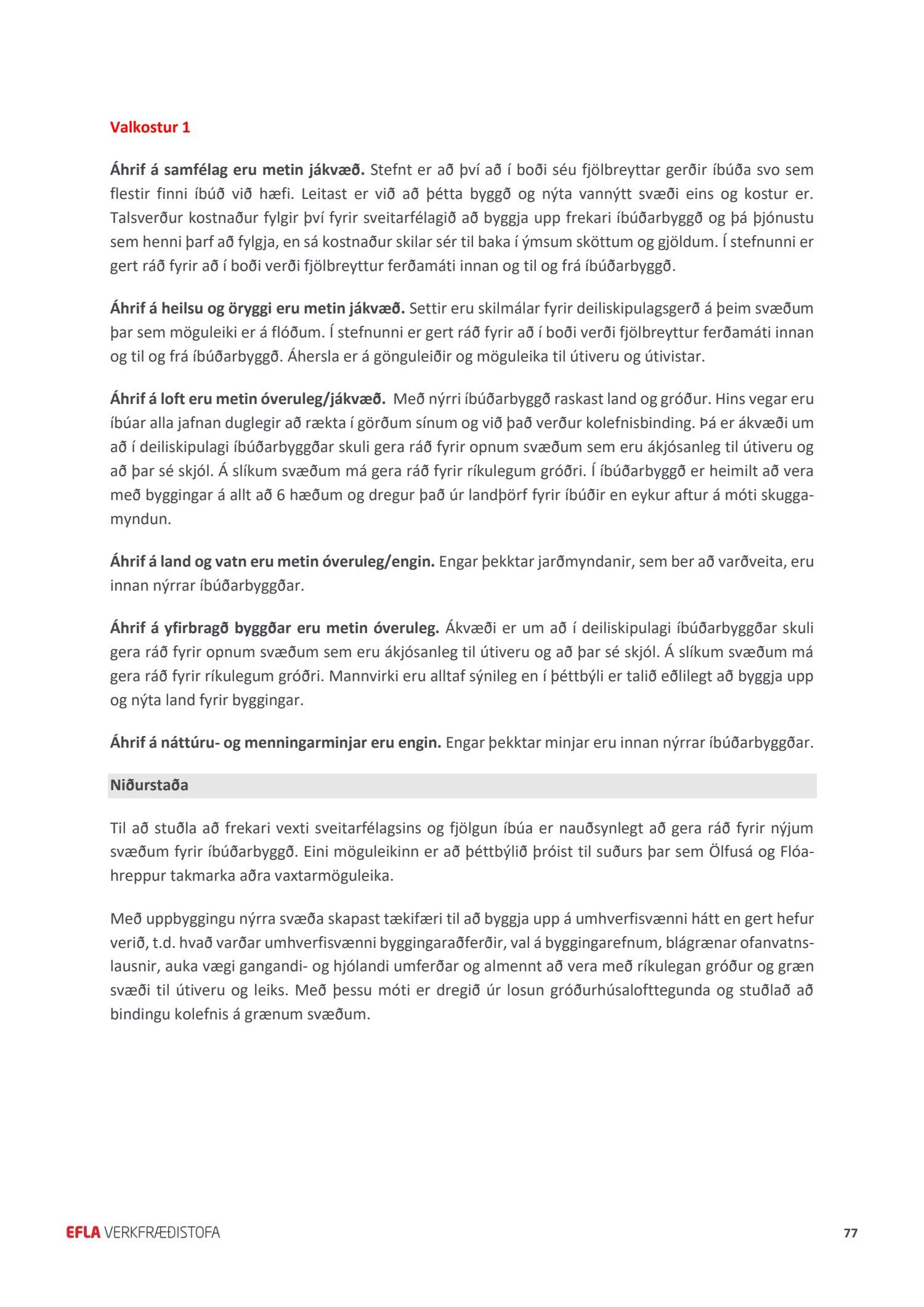 Valkostur 1

Áhrif á samfélag eru metin jákvæð. Stefnt er að því að í boði séu fjölbreyttar gerðir íbúða svo sem flestir finni íbúð við hæfi. Leitast er við að þétta byggð og nýta vannýtt svæði eins og kostur er. Talsverður kostnaður fylgir því fyrir sveitarfélagið að byggja upp frekari íbúðarbyggð og þá þjónustu sem henni þarf að fylgja, en sá kostnaður skilar sér til baka í ýmsum sköttum og gjöldum. Í stefnunni er gert ráð fyrir að í boði verði fjölbreyttur ferðamáti innan og til og frá íbúðarbyggð.

Áhrif á heilsu og öryggi eru metin jákvæð. Settir eru skilmálar fyrir deiliskipulagsgerð á þeim svæðum þar sem möguleiki er á flóðum. Í stefnunni er gert ráð fyrir að í boði verði fjölbreyttur ferðamáti innan og til og frá íbúðarbyggð. Áhersla er á gönguleiðir og möguleika til útiveru og útivistar.

Áhrif á loft eru metin óveruleg/jákvæð. Með nýrri íbúðarbyggð raskast land og gróður. Hins vegar eru íbúar alla jafnan duglegir að rækta í görðum sínum og við það verður kolefnisbinding. Þá er ákvæði um að í deiliskipulagi íbúðarbyggðar skuli gera ráð fyrir opnum svæðum sem eru ákjósanleg til útiveru og að þar sé skjól. Á slíkum svæðum má gera ráð fyrir ríkulegum gróðri. Í íbúðarbyggð er heimilt að vera með byggingar á allt að 6 hæðum og dregur það úr landþörf fyrir íbúðir en eykur aftur á móti skuggamyndun.

Áhrif á land og vatn eru metin óveruleg/engin. Engar þekktar jarðmyndanir, sem ber að varðveita, eru innan nýrrar íbúðarbyggðar.

Áhrif á yfirbragð byggðar eru metin óveruleg. Ákvæði er um að í deiliskipulagi íbúðarbyggðar skuli gera ráð fyrir opnum svæðum sem eru ákjósanleg til útiveru og að þar sé skjól. Á slíkum svæðum má gera ráð fyrir ríkulegum gróðri. Mannvirki eru alltaf sýnileg en í þéttbýli er talið eðlilegt að byggja upp og nýta land fyrir byggingar.

Áhrif á náttúru- og menningarminjar eru engin. Engar þekktar minjar eru innan nýrrar íbúðarbyggðar.

Niðurstaða

Til að stuðla að frekari vexti sveitarfélagsins og fjölgun íbúa er nauðsynlegt að gera ráð fyrir nýjum svæðum fyrir íbúðarbyggð. Eini möguleikinn er að þéttbýlið þróist til suðurs þar sem Ölfusá og Flóahreppur takmarka aðra vaxtarmöguleika.

Með uppbyggingu nýrra svæða skapast tækifæri til að byggja upp á umhverfisvænni hátt en gert hefur verið, t.d. hvað varðar umhverfisvænni byggingaraðferðir, val á byggingarefnum, blágrænar ofanvatnslausnir, auka vægi gangandi- og hjólandi umferðar og almennt að vera með ríkulegan gróður og græn svæði til útiveru og leiks. Með þessu móti er dregið úr losun gróðurhúsalofttegunda og stuðlað að bindingu kolefnis á grænum svæðum.

EFLA VERKFRÆÐISTOFA 77